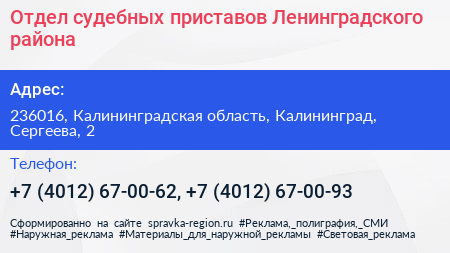 Отдел судебных приставов Ленинградского района

Адрес:

236016, Калининградская область, Калининград, Сергеева, 2

Телефон:

+7 (4012) 67-00-62, +7 (4012) 67-00-93

Сформированно на сайте spravka-region.ru #Реклама,_полиграфия,_СМИ #Наружная_реклама #Материалы_для_наружной_рекламы #Световая_реклама